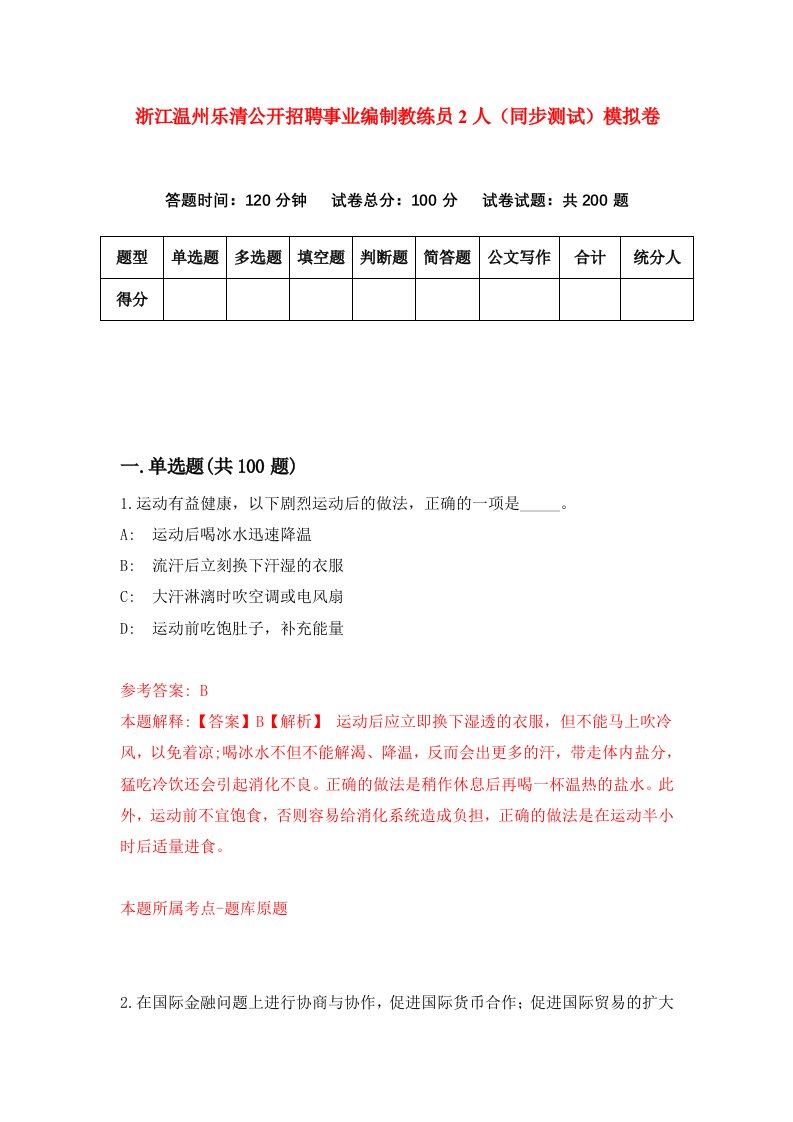 浙江温州乐清公开招聘事业编制教练员2人（同步测试）模拟卷

答题时间：120分钟　试卷总分：100分　试卷试题：共200题

| 题型 | 单选题 | 多选题 | 填空题 | 判断题 | 简答题 | 公文写作 | 合计 | 统分人 |
|---|---|---|---|---|---|---|---|---|
| 得分 | | | | | | | | |

一.单选题(共100题)

1.运动有益健康，以下剧烈运动后的做法，正确的一项是_____。
A:　运动后喝冰水迅速降温
B:　流汗后立刻换下汗湿的衣服
C:　大汗淋漓时吹空调或电风扇
D:　运动前吃饱肚子，补充能量

参考答案: B
本题解释:【答案】B【解析】 运动后应立即换下湿透的衣服，但不能马上吹冷风，以免着凉;喝冰水不但不能解渴、降温，反而会出更多的汗，带走体内盐分，猛吃冷饮还会引起消化不良。正确的做法是稍作休息后再喝一杯温热的盐水。此外，运动前不宜饱食，否则容易给消化系统造成负担，正确的做法是在运动半小时后适量进食。

本题所属考点-题库原题

2.在国际金融问题上进行协商与协作，促进国际货币合作；促进国际贸易的扩大